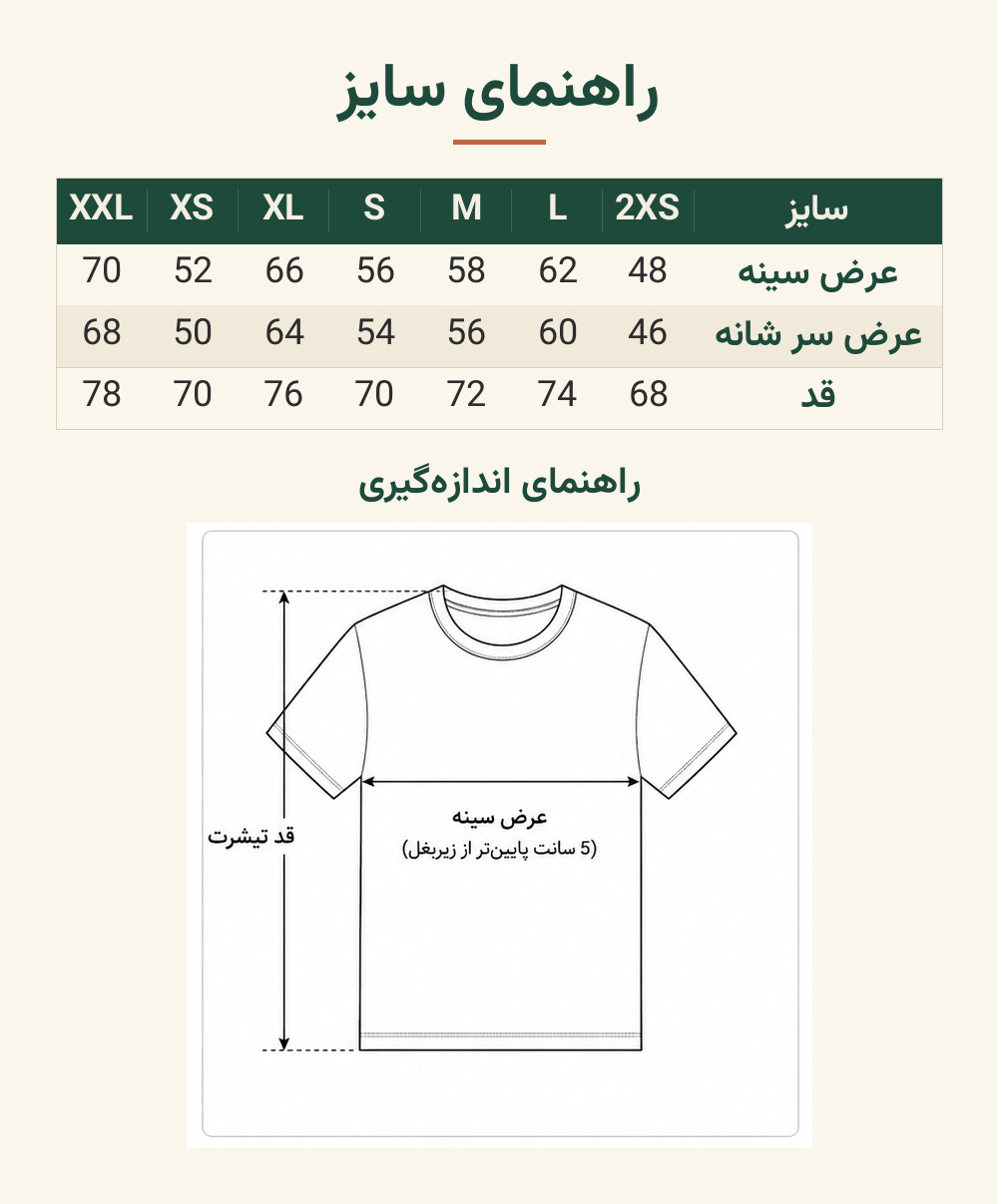 راهنمای سایز

| سایز | 2XS | L | M | S | XL | XS | XXL |
|---|---|---|---|---|---|---|---|
| عرض سینه | 48 | 62 | 58 | 56 | 66 | 52 | 70 |
| عرض سر شانه | 46 | 60 | 56 | 54 | 64 | 50 | 68 |
| قد | 68 | 74 | 72 | 70 | 76 | 70 | 78 |

راهنمای اندازه‌گیری

قد تیشرت

عرض سینه
(5 سانت پایین‌تر از زیربغل)